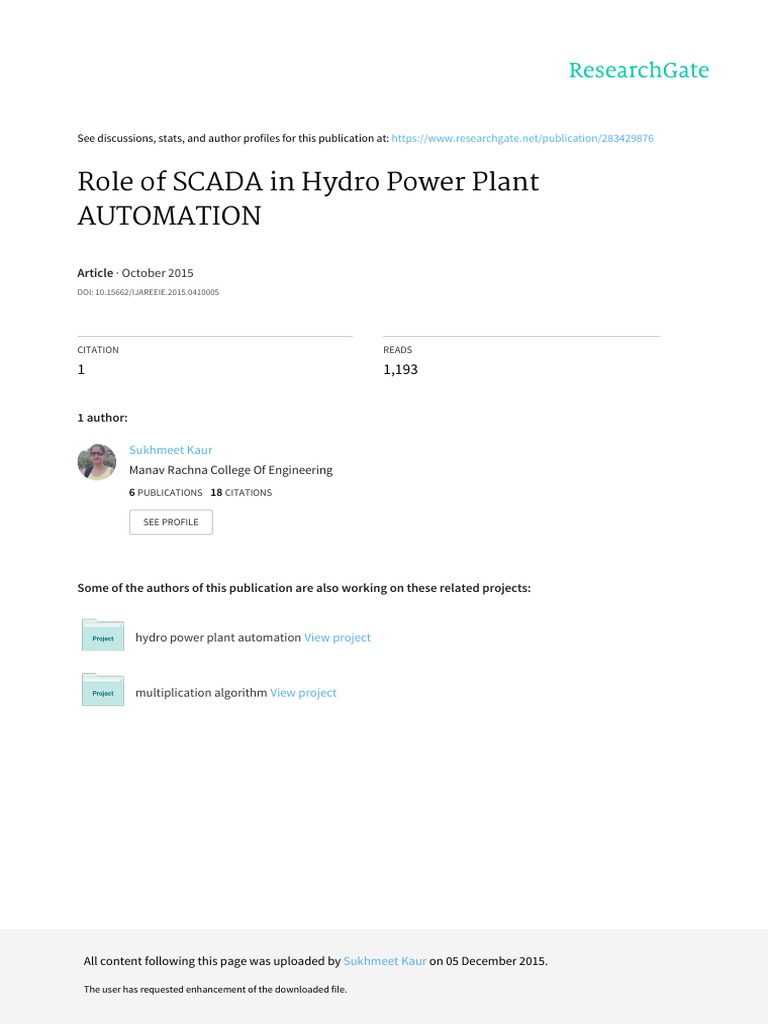 ResearchGate

See discussions, stats, and author profiles for this publication at: https://www.researchgate.net/publication/283429876

Role of SCADA in Hydro Power Plant AUTOMATION

Article · October 2015

DOI: 10.15662/IJAREEIE.2015.0410005

CITATION
1

READS
1,193

1 author:

Sukhmeet Kaur
Manav Rachna College Of Engineering
6 PUBLICATIONS 18 CITATIONS

SEE PROFILE

Some of the authors of this publication are also working on these related projects:

Project hydro power plant automation View project

Project multiplication algorithm View project

All content following this page was uploaded by Sukhmeet Kaur on 05 December 2015.

The user has requested enhancement of the downloaded file.